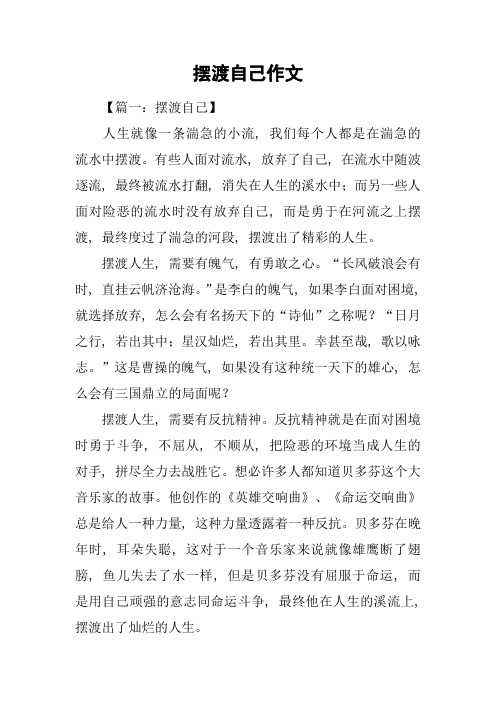 摆渡自己作文

【篇一：摆渡自己】

人生就像一条湍急的小流，我们每个人都是在湍急的流水中摆渡。有些人面对流水，放弃了自己，在流水中随波逐流，最终被流水打翻，消失在人生的溪水中；而另一些人面对险恶的流水时没有放弃自己，而是勇于在河流之上摆渡，最终度过了湍急的河段，摆渡出了精彩的人生。

摆渡人生，需要有魄气，有勇敢之心。“长风破浪会有时，直挂云帆济沧海。”是李白的魄气，如果李白面对困境，就选择放弃，怎么会有名扬天下的“诗仙”之称呢？“日月之行，若出其中；星汉灿烂，若出其里。幸甚至哉，歌以咏志。”这是曹操的魄气，如果没有这种统一天下的雄心，怎么会有三国鼎立的局面呢？

摆渡人生，需要有反抗精神。反抗精神就是在面对困境时勇于斗争，不屈从，不顺从，把险恶的环境当成人生的对手，拼尽全力去战胜它。想必许多人都知道贝多芬这个大音乐家的故事。他创作的《英雄交响曲》、《命运交响曲》总是给人一种力量，这种力量透露着一种反抗。贝多芬在晚年时，耳朵失聪，这对于一个音乐家来说就像雄鹰断了翅膀，鱼儿失去了水一样，但是贝多芬没有屈服于命运，而是用自己顽强的意志同命运斗争，最终他在人生的溪流上，摆渡出了灿烂的人生。